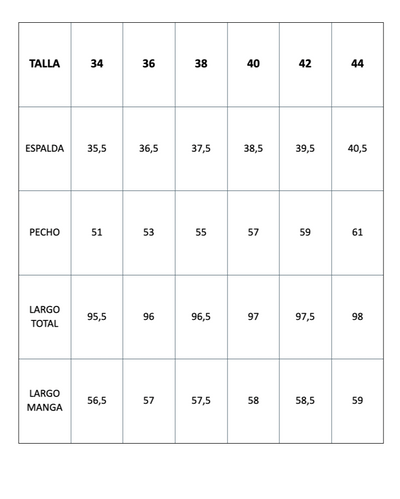 | TALLA | 34 | 36 | 38 | 40 | 42 | 44 |
|---|---|---|---|---|---|---|
| ESPALDA | 35,5 | 36,5 | 37,5 | 38,5 | 39,5 | 40,5 |
| PECHO | 51 | 53 | 55 | 57 | 59 | 61 |
| LARGO TOTAL | 95,5 | 96 | 96,5 | 97 | 97,5 | 98 |
| LARGO MANGA | 56,5 | 57 | 57,5 | 58 | 58,5 | 59 |